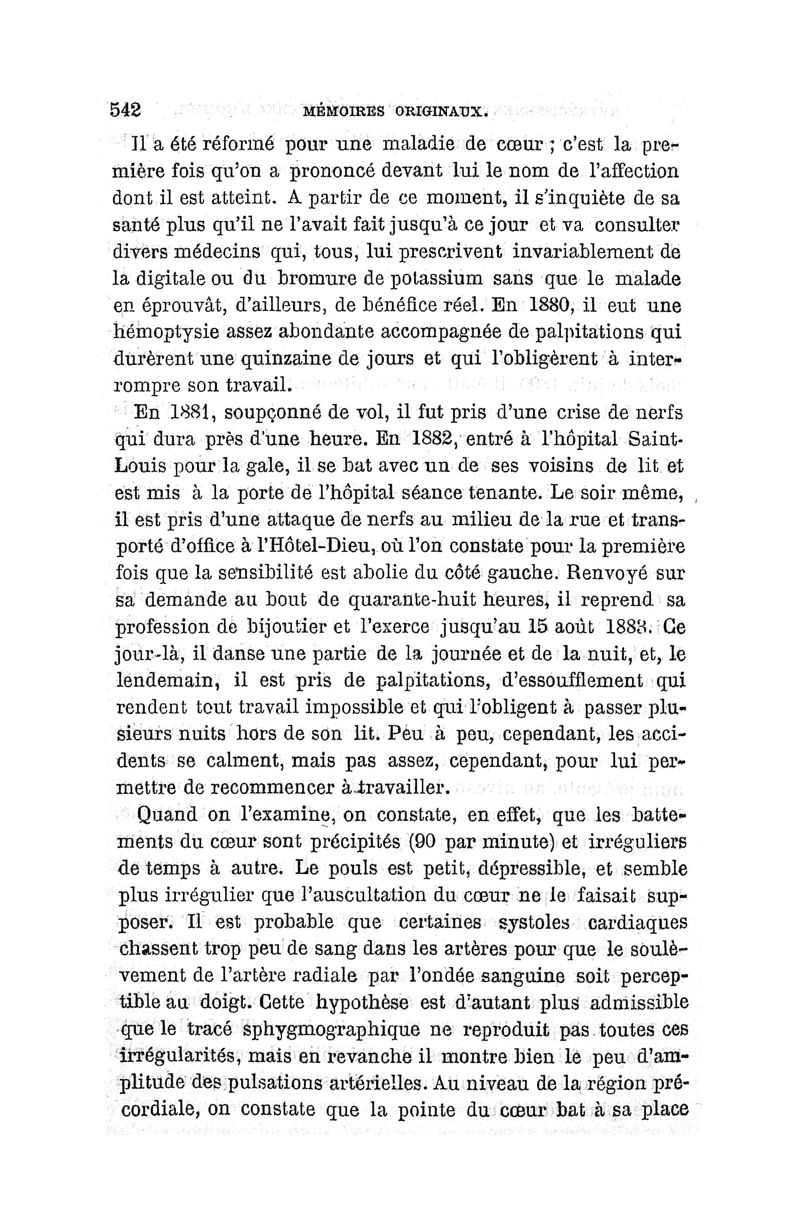 542 MÉMOIRES ORIGINAUX.

Il a été réformé pour une maladie de cœur ; c'est la première fois qu'on a prononcé devant lui le nom de l'affection dont il est atteint. A partir de ce moment, il s'inquiète de sa santé plus qu'il ne l'avait fait jusqu'à ce jour et va consulter divers médecins qui, tous, lui prescrivent invariablement de la digitale ou du bromure de potassium sans que le malade en éprouvât, d'ailleurs, de bénéfice réel. En 1880, il eut une hémoptysie assez abondante accompagnée de palpitations qui durèrent une quinzaine de jours et qui l'obligèrent à interrompre son travail.

En 1881, soupçonné de vol, il fut pris d'une crise de nerfs qui dura près d'une heure. En 1882, entré à l'hôpital Saint-Louis pour la gale, il se bat avec un de ses voisins de lit et est mis à la porte de l'hôpital séance tenante. Le soir même, il est pris d'une attaque de nerfs au milieu de la rue et transporté d'office à l'Hôtel-Dieu, où l'on constate pour la première fois que la sensibilité est abolie du côté gauche. Renvoyé sur sa demande au bout de quarante-huit heures, il reprend sa profession de bijoutier et l'exerce jusqu'au 15 août 1883. Ce jour-là, il danse une partie de la journée et de la nuit, et, le lendemain, il est pris de palpitations, d'essoufflement qui rendent tout travail impossible et qui l'obligent à passer plusieurs nuits hors de son lit. Peu à peu, cependant, les accidents se calment, mais pas assez, cependant, pour lui permettre de recommencer à travailler.

Quand on l'examine, on constate, en effet, que les battements du cœur sont précipités (90 par minute) et irréguliers de temps à autre. Le pouls est petit, dépressible, et semble plus irrégulier que l'auscultation du cœur ne le faisait supposer. Il est probable que certaines systoles cardiaques chassent trop peu de sang dans les artères pour que le soulèvement de l'artère radiale par l'ondée sanguine soit perceptible au doigt. Cette hypothèse est d'autant plus admissible que le tracé sphygmographique ne reproduit pas toutes ces irrégularités, mais en revanche il montre bien le peu d'amplitude des pulsations artérielles. Au niveau de la région précordiale, on constate que la pointe du cœur bat à sa place